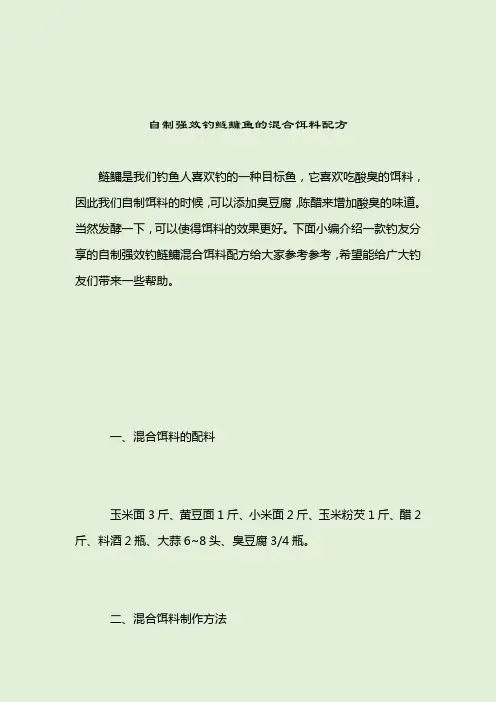 自制强效钓鲢鳙鱼的混合饵料配方

鲢鳙是我们钓鱼人喜欢钓的一种目标鱼，它喜欢吃酸臭的饵料，因此我们自制饵料的时候，可以添加臭豆腐，陈醋来增加酸臭的味道。当然发酵一下，可以使得饵料的效果更好。下面小编介绍一款钓友分享的自制强效钓鲢鳙混合饵料配方给大家参考参考，希望能给广大钓友们带来一些帮助。

一、混合饵料的配料

玉米面 3 斤、黄豆面 1 斤、小米面 2 斤、玉米粉芡 1 斤、醋 2 斤、料酒 2 瓶、大蒜 6~8 头、臭豆腐 3/4 瓶。

二、混合饵料制作方法